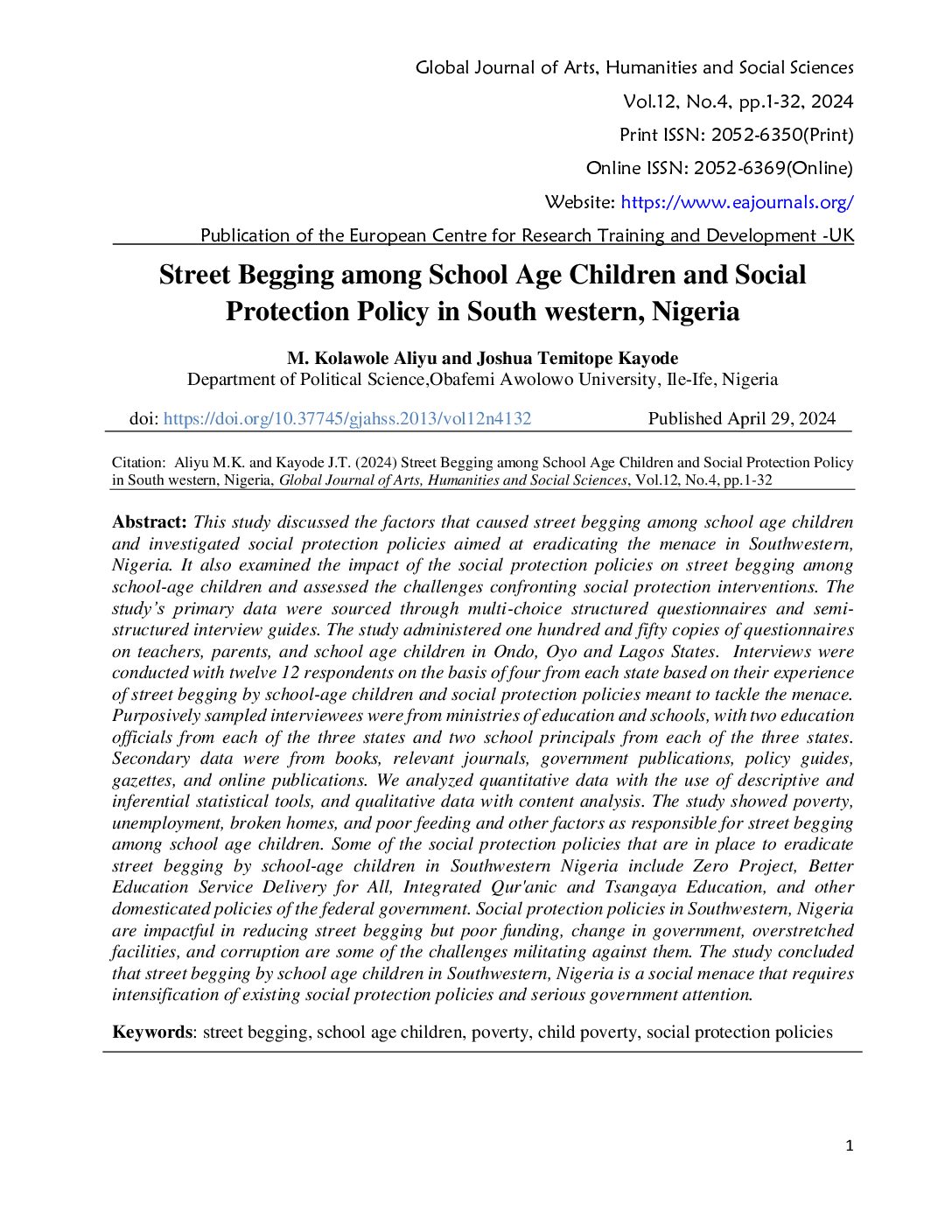 Global Journal of Arts, Humanities and Social Sciences

Vol.12, No.4, pp.1-32, 2024

Print ISSN: 2052-6350(Print)

Online ISSN: 2052-6369(Online)

Website: https://www.eajournals.org/

Publication of the European Centre for Research Training and Development -UK

Street Begging among School Age Children and Social Protection Policy in South western, Nigeria

M. Kolawole Aliyu and Joshua Temitope Kayode
Department of Political Science,Obafemi Awolowo University, Ile-Ife, Nigeria

doi: https://doi.org/10.37745/gjahss.2013/vol12n4132 Published April 29, 2024

Citation: Aliyu M.K. and Kayode J.T. (2024) Street Begging among School Age Children and Social Protection Policy in South western, Nigeria, Global Journal of Arts, Humanities and Social Sciences, Vol.12, No.4, pp.1-32

Abstract: This study discussed the factors that caused street begging among school age children and investigated social protection policies aimed at eradicating the menace in Southwestern, Nigeria. It also examined the impact of the social protection policies on street begging among school-age children and assessed the challenges confronting social protection interventions. The study's primary data were sourced through multi-choice structured questionnaires and semi-structured interview guides. The study administered one hundred and fifty copies of questionnaires on teachers, parents, and school age children in Ondo, Oyo and Lagos States. Interviews were conducted with twelve 12 respondents on the basis of four from each state based on their experience of street begging by school-age children and social protection policies meant to tackle the menace. Purposively sampled interviewees were from ministries of education and schools, with two education officials from each of the three states and two school principals from each of the three states. Secondary data were from books, relevant journals, government publications, policy guides, gazettes, and online publications. We analyzed quantitative data with the use of descriptive and inferential statistical tools, and qualitative data with content analysis. The study showed poverty, unemployment, broken homes, and poor feeding and other factors as responsible for street begging among school age children. Some of the social protection policies that are in place to eradicate street begging by school-age children in Southwestern Nigeria include Zero Project, Better Education Service Delivery for All, Integrated Qur'anic and Tsangaya Education, and other domesticated policies of the federal government. Social protection policies in Southwestern, Nigeria are impactful in reducing street begging but poor funding, change in government, overstretched facilities, and corruption are some of the challenges militating against them. The study concluded that street begging by school age children in Southwestern, Nigeria is a social menace that requires intensification of existing social protection policies and serious government attention.

Keywords: street begging, school age children, poverty, child poverty, social protection policies

1